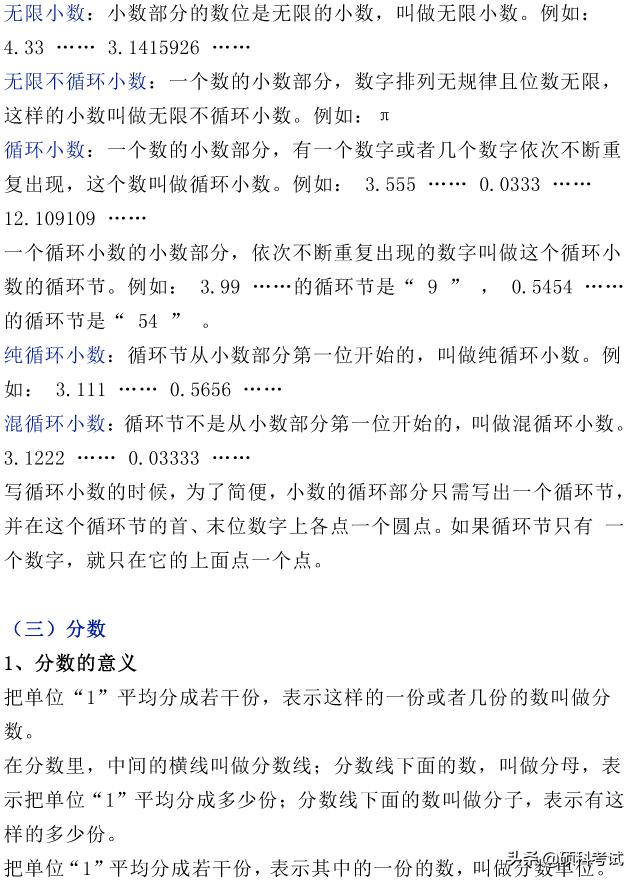 无限小数：小数部分的数位是无限的小数，叫做无限小数。例如：4.33 …… 3.1415926 ……

无限不循环小数：一个数的小数部分，数字排列无规律且位数无限，这样的小数叫做无限不循环小数。例如：π

循环小数：一个数的小数部分，有一个数字或者几个数字依次不断重复出现，这个数叫做循环小数。例如： 3.555 …… 0.0333 …… 12.109109 ……

一个循环小数的小数部分，依次不断重复出现的数字叫做这个循环小数的循环节。例如： 3.99 ……的循环节是“ 9 ” ， 0.5454 ……的循环节是“ 54 ” 。

纯循环小数：循环节从小数部分第一位开始的，叫做纯循环小数。例如： 3.111 …… 0.5656 ……

混循环小数：循环节不是从小数部分第一位开始的，叫做混循环小数。3.1222 …… 0.03333 ……

写循环小数的时候，为了简便，小数的循环部分只需写出一个循环节，并在这个循环节的首、末位数字上各点一个圆点。如果循环节只有 一个数字，就只在它的上面点一个点。

（三）分数

1、分数的意义

把单位“1”平均分成若干份，表示这样的一份或者几份的数叫做分数。

在分数里，中间的横线叫做分数线；分数线下面的数，叫做分母，表示把单位“1”平均分成多少份；分数线下面的数叫做分子，表示有这样的多少份。

把单位“1”平均分成若干份，表示其中的一份的数，叫做分数单位。

头条@师科考试